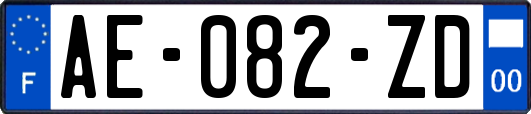 F
AE-082-ZD
00